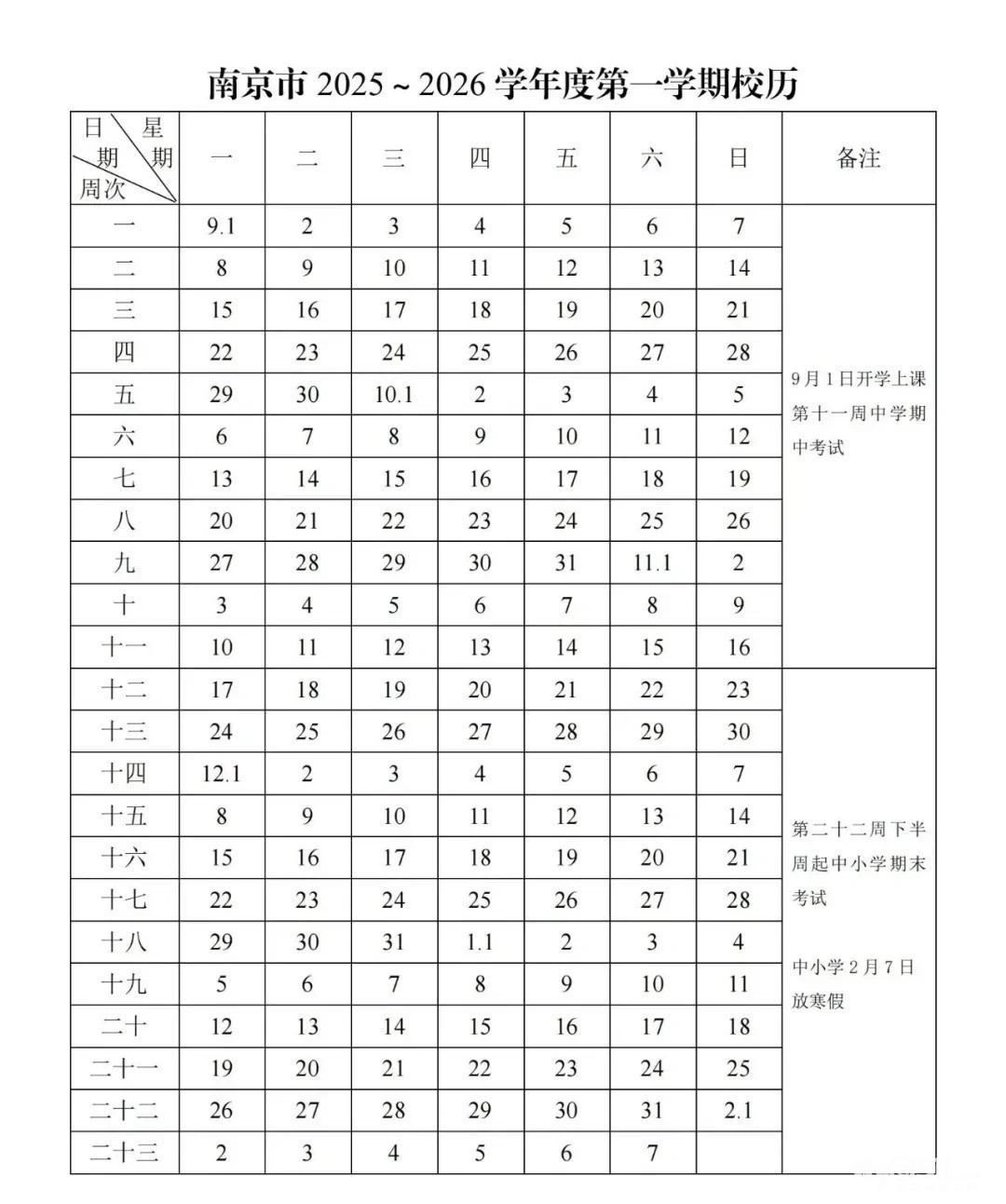 南京市 2025 ~ 2026 学年度第一学期校历

| 日期 星期 周次 | 一 | 二 | 三 | 四 | 五 | 六 | 日 | 备注 |
|---|---|---|---|---|---|---|---|---|
| 一 | 9.1 | 2 | 3 | 4 | 5 | 6 | 7 | 9月1日开学上课 第十一周中学期中考试 |
| 二 | 8 | 9 | 10 | 11 | 12 | 13 | 14 | |
| 三 | 15 | 16 | 17 | 18 | 19 | 20 | 21 | |
| 四 | 22 | 23 | 24 | 25 | 26 | 27 | 28 | |
| 五 | 29 | 30 | 10.1 | 2 | 3 | 4 | 5 | |
| 六 | 6 | 7 | 8 | 9 | 10 | 11 | 12 | |
| 七 | 13 | 14 | 15 | 16 | 17 | 18 | 19 | |
| 八 | 20 | 21 | 22 | 23 | 24 | 25 | 26 | |
| 九 | 27 | 28 | 29 | 30 | 31 | 11.1 | 2 | |
| 十 | 3 | 4 | 5 | 6 | 7 | 8 | 9 | |
| 十一 | 10 | 11 | 12 | 13 | 14 | 15 | 16 | |
| 十二 | 17 | 18 | 19 | 20 | 21 | 22 | 23 | 第二十二周下半周起中小学期末考试 中小学2月7日放寒假 |
| 十三 | 24 | 25 | 26 | 27 | 28 | 29 | 30 | |
| 十四 | 12.1 | 2 | 3 | 4 | 5 | 6 | 7 | |
| 十五 | 8 | 9 | 10 | 11 | 12 | 13 | 14 | |
| 十六 | 15 | 16 | 17 | 18 | 19 | 20 | 21 | |
| 十七 | 22 | 23 | 24 | 25 | 26 | 27 | 28 | |
| 十八 | 29 | 30 | 31 | 1.1 | 2 | 3 | 4 | |
| 十九 | 5 | 6 | 7 | 8 | 9 | 10 | 11 | |
| 二十 | 12 | 13 | 14 | 15 | 16 | 17 | 18 | |
| 二十一 | 19 | 20 | 21 | 22 | 23 | 24 | 25 | |
| 二十二 | 26 | 27 | 28 | 29 | 30 | 31 | 2.1 | |
| 二十三 | 2 | 3 | 4 | 5 | 6 | 7 | | |